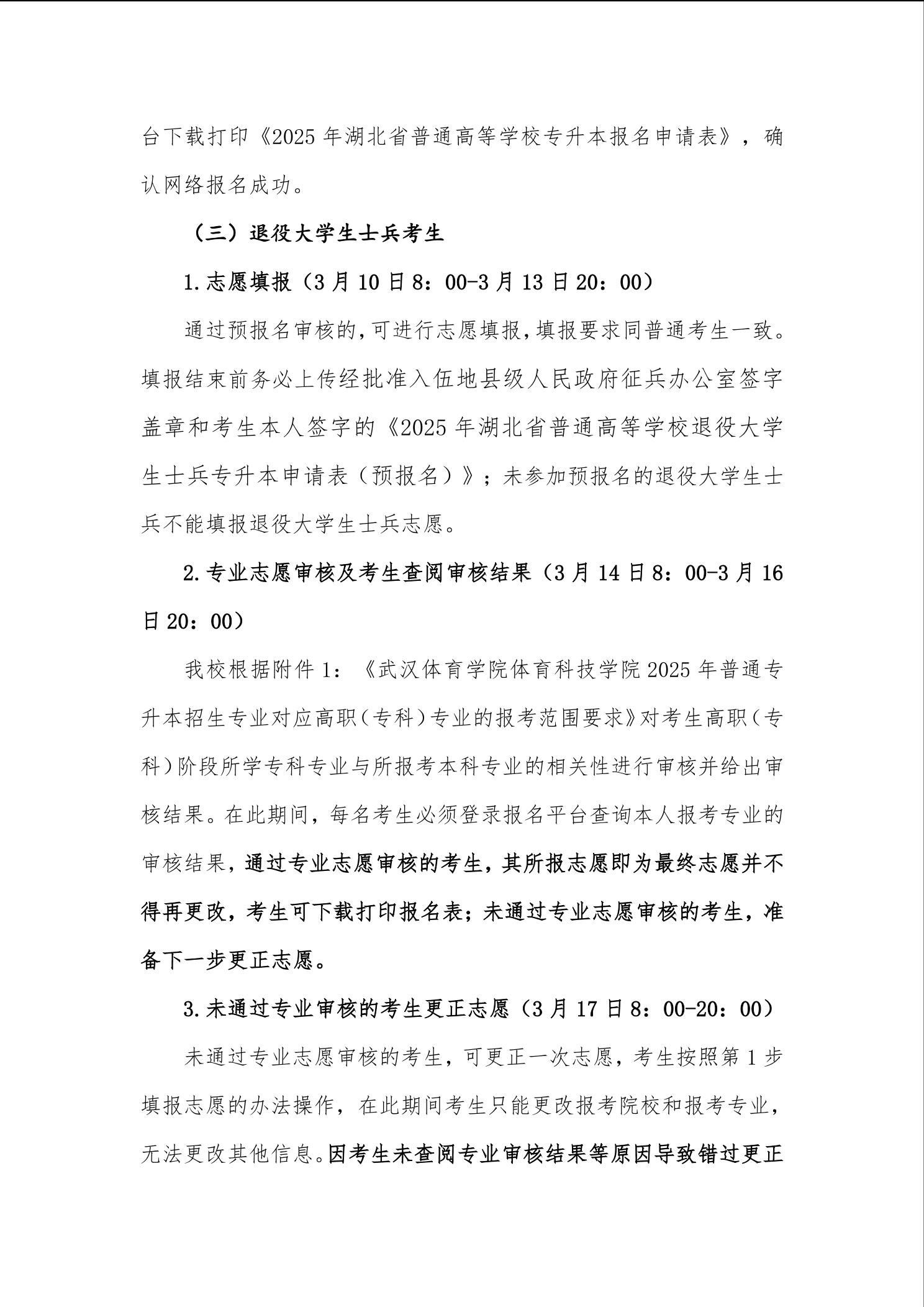 台下载打印《2025 年湖北省普通高等学校专升本报名申请表》，确认网络报名成功。

（三）退役大学生士兵考生

1.志愿填报（3 月 10 日 8：00-3 月 13 日 20：00）

通过预报名审核的，可进行志愿填报，填报要求同普通考生一致。填报结束前务必上传经批准入伍地县级人民政府征兵办公室签字盖章和考生本人签字的《2025 年湖北省普通高等学校退役大学生士兵专升本申请表（预报名）》；未参加预报名的退役大学生士兵不能填报退役大学生士兵志愿。

2.专业志愿审核及考生查阅审核结果（3 月 14 日 8：00-3 月 16 日 20：00）

我校根据附件 1：《武汉体育学院体育科技学院 2025 年普通专升本招生专业对应高职（专科）专业的报考范围要求》对考生高职（专科）阶段所学专科专业与所报考本科专业的相关性进行审核并给出审核结果。在此期间，每名考生必须登录报名平台查询本人报考专业的审核结果，通过专业志愿审核的考生，其所报志愿即为最终志愿并不得再更改，考生可下载打印报名表；未通过专业志愿审核的考生，准备下一步更正志愿。

3.未通过专业审核的考生更正志愿（3 月 17 日 8：00-20：00）

未通过专业志愿审核的考生，可更正一次志愿，考生按照第 1 步填报志愿的办法操作，在此期间考生只能更改报考院校和报考专业，无法更改其他信息。因考生未查阅专业审核结果等原因导致错过更正